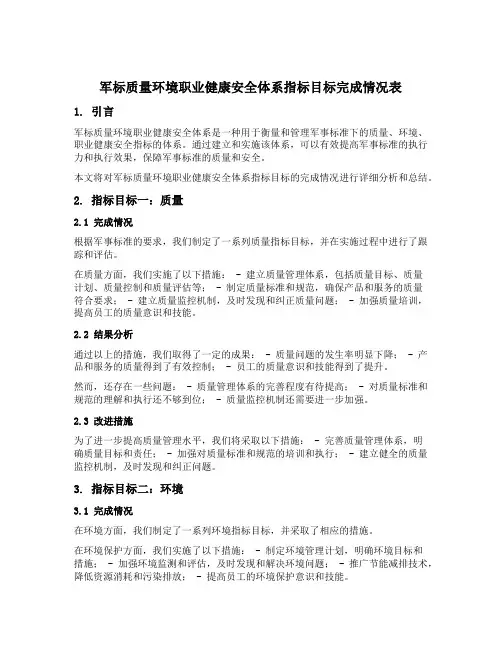 军标质量环境职业健康安全体系指标目标完成情况表

1. 引言

军标质量环境职业健康安全体系是一种用于衡量和管理军事标准下的质量、环境、职业健康安全指标的体系。通过建立和实施该体系，可以有效提高军事标准的执行力和执行效果，保障军事标准的质量和安全。

本文将对军标质量环境职业健康安全体系指标目标的完成情况进行详细分析和总结。

2. 指标目标一：质量

2.1 完成情况

根据军事标准的要求，我们制定了一系列质量指标目标，并在实施过程中进行了跟踪和评估。

在质量方面，我们实施了以下措施： - 建立质量管理体系，包括质量目标、质量计划、质量控制和质量评估等； - 制定质量标准和规范，确保产品和服务的质量符合要求； - 建立质量监控机制，及时发现和纠正质量问题； - 加强质量培训，提高员工的质量意识和技能。

2.2 结果分析

通过以上的措施，我们取得了一定的成果： - 质量问题的发生率明显下降； - 产品和服务的质量得到了有效控制； - 员工的质量意识和技能得到了提升。

然而，还存在一些问题： - 质量管理体系的完善程度有待提高； - 对质量标准和规范的理解和执行还不够到位； - 质量监控机制还需要进一步加强。

2.3 改进措施

为了进一步提高质量管理水平，我们将采取以下措施： - 完善质量管理体系，明确质量目标和责任； - 加强对质量标准和规范的培训和执行； - 建立健全的质量监控机制，及时发现和纠正问题。

3. 指标目标二：环境

3.1 完成情况

在环境方面，我们制定了一系列环境指标目标，并采取了相应的措施。

在环境保护方面，我们实施了以下措施： - 制定环境管理计划，明确环境目标和措施； - 加强环境监测和评估，及时发现和解决环境问题； - 推广节能减排技术，降低资源消耗和污染排放； - 提高员工的环境保护意识和技能。